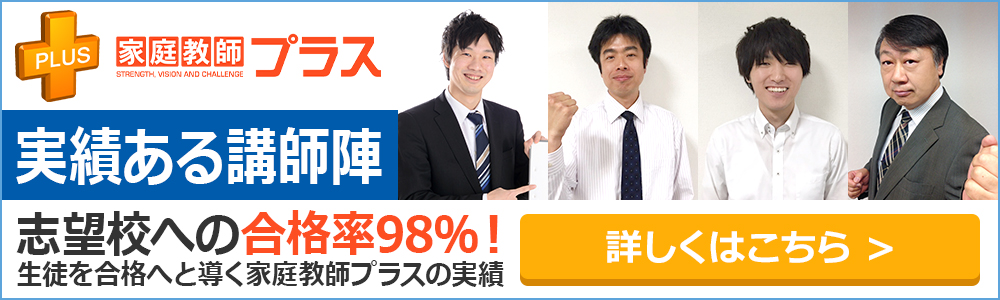 PLUS
家庭教師プラス
STRENGTH, VISION AND CHALLENGE

実績ある講師陣

志望校への合格率98%！
生徒を合格へと導く家庭教師プラスの実績

詳しくはこちら ＞